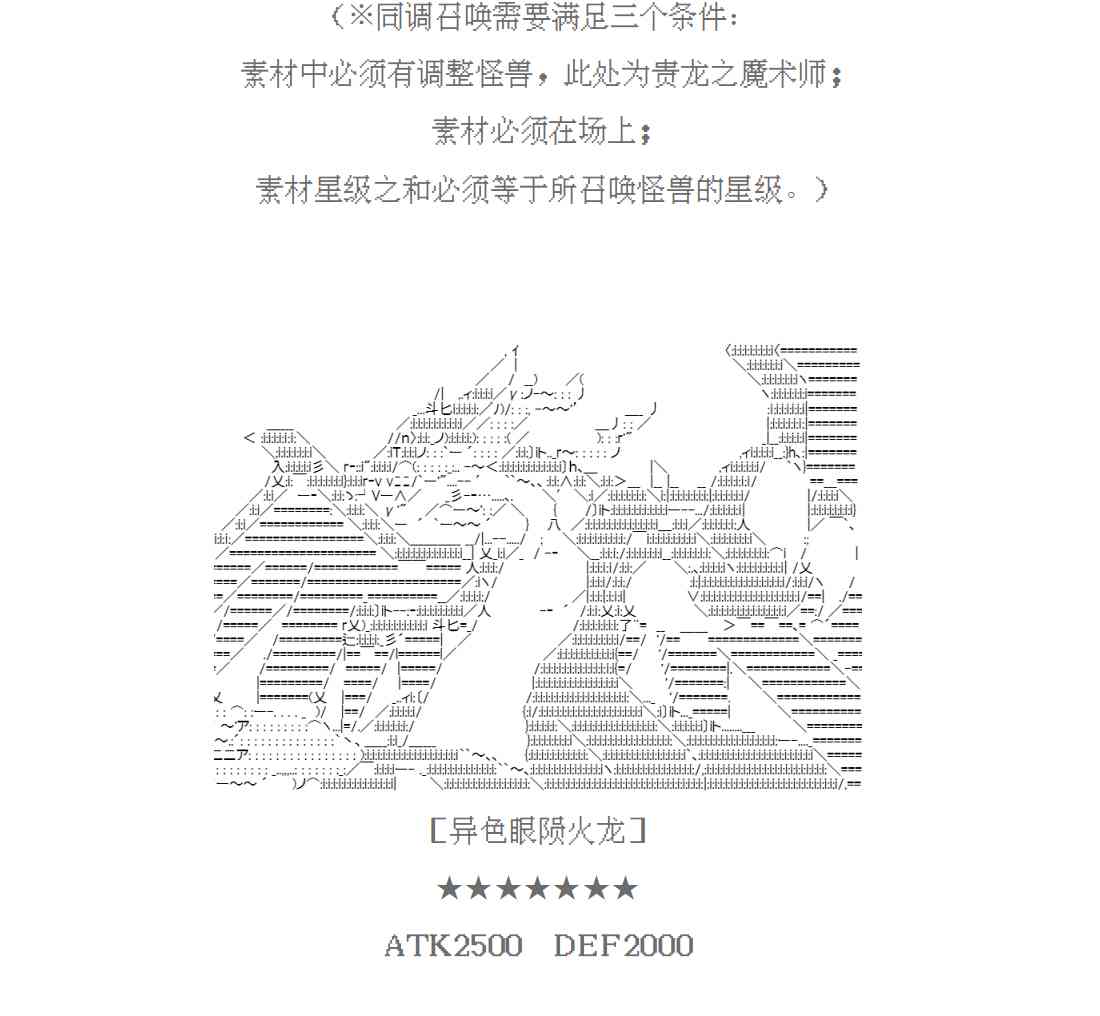 （※同调召唤需要满足三个条件：

素材中必须有调整怪兽，此处为贵龙之魔术师；

素材必须在场上；

素材星级之和必须等于所召唤怪兽的星级。）

[异色眼陨火龙]

★★★★★★★

ATK2500 DEF2000